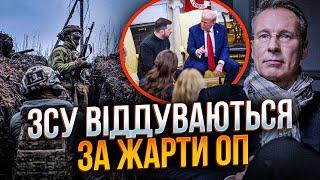 ЗСУ ВІДДУВАЮТЬСЯ
ЗА ЖАРТИ ОП